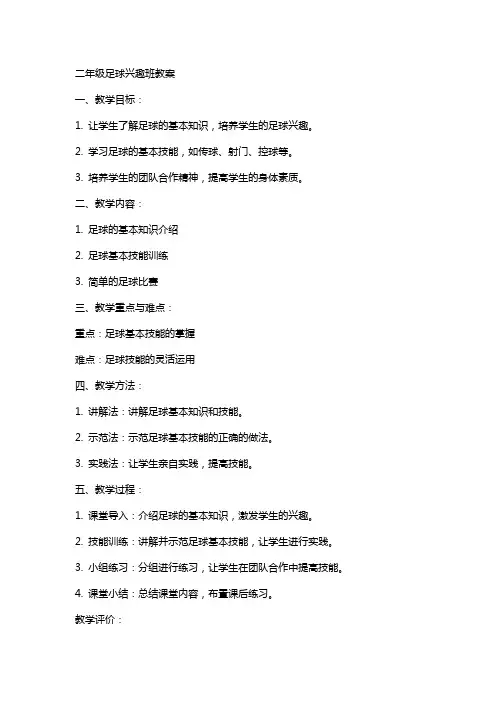 二年级足球兴趣班教案

一、教学目标：

1. 让学生了解足球的基本知识，培养学生的足球兴趣。

2. 学习足球的基本技能，如传球、射门、控球等。

3. 培养学生的团队合作精神，提高学生的身体素质。

二、教学内容：

1. 足球的基本知识介绍

2. 足球基本技能训练

3. 简单的足球比赛

三、教学重点与难点：

重点：足球基本技能的掌握

难点：足球技能的灵活运用

四、教学方法：

1. 讲解法：讲解足球基本知识和技能。

2. 示范法：示范足球基本技能的正确的做法。

3. 实践法：让学生亲自实践，提高技能。

五、教学过程：

1. 课堂导入：介绍足球的基本知识，激发学生的兴趣。

2. 技能训练：讲解并示范足球基本技能，让学生进行实践。

3. 小组练习：分组进行练习，让学生在团队合作中提高技能。

4. 课堂小结：总结课堂内容，布置课后练习。

教学评价：